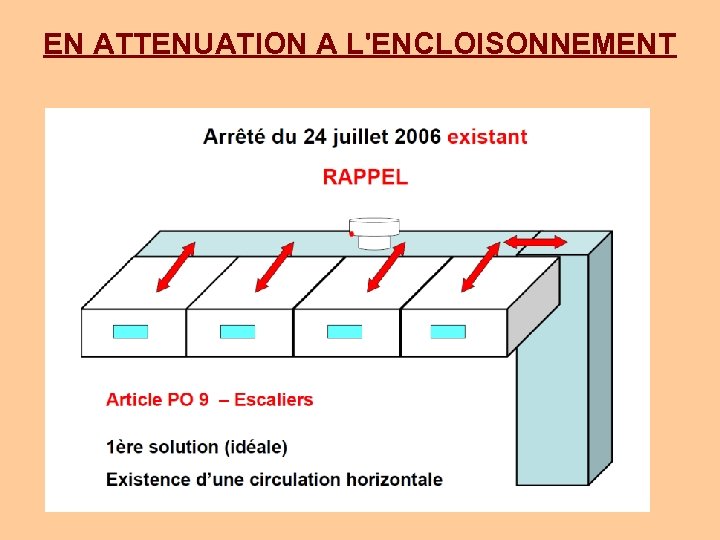 EN ATTENUATION A L'ENCLOISONNEMENT

Arrêté du 24 juillet 2006 existant

RAPPEL

Article PO 9 – Escaliers

1ère solution (idéale)

Existence d'une circulation horizontale